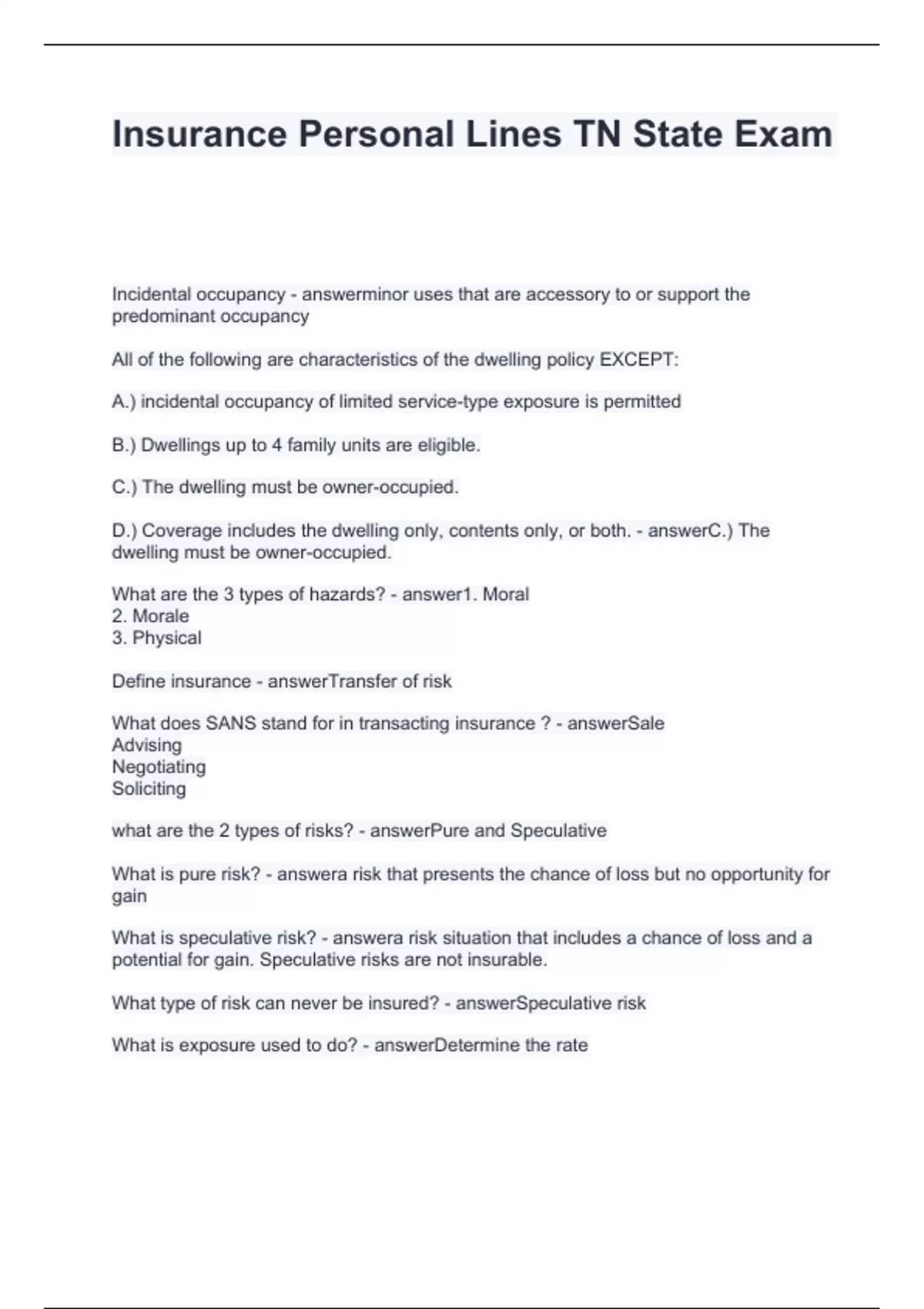 Insurance Personal Lines TN State Exam

Incidental occupancy - answerminor uses that are accessory to or support the predominant occupancy

All of the following are characteristics of the dwelling policy EXCEPT:

A.) incidental occupancy of limited service-type exposure is permitted

B.) Dwellings up to 4 family units are eligible.

C.) The dwelling must be owner-occupied.

D.) Coverage includes the dwelling only, contents only, or both. - answerC.) The dwelling must be owner-occupied.

What are the 3 types of hazards? - answer1. Moral
2. Morale
3. Physical

Define insurance - answerTransfer of risk

What does SANS stand for in transacting insurance ? - answerSale
Advising
Negotiating
Soliciting

what are the 2 types of risks? - answerPure and Speculative

What is pure risk? - answera risk that presents the chance of loss but no opportunity for gain

What is speculative risk? - answera risk situation that includes a chance of loss and a potential for gain. Speculative risks are not insurable.

What type of risk can never be insured? - answerSpeculative risk

What is exposure used to do? - answerDetermine the rate